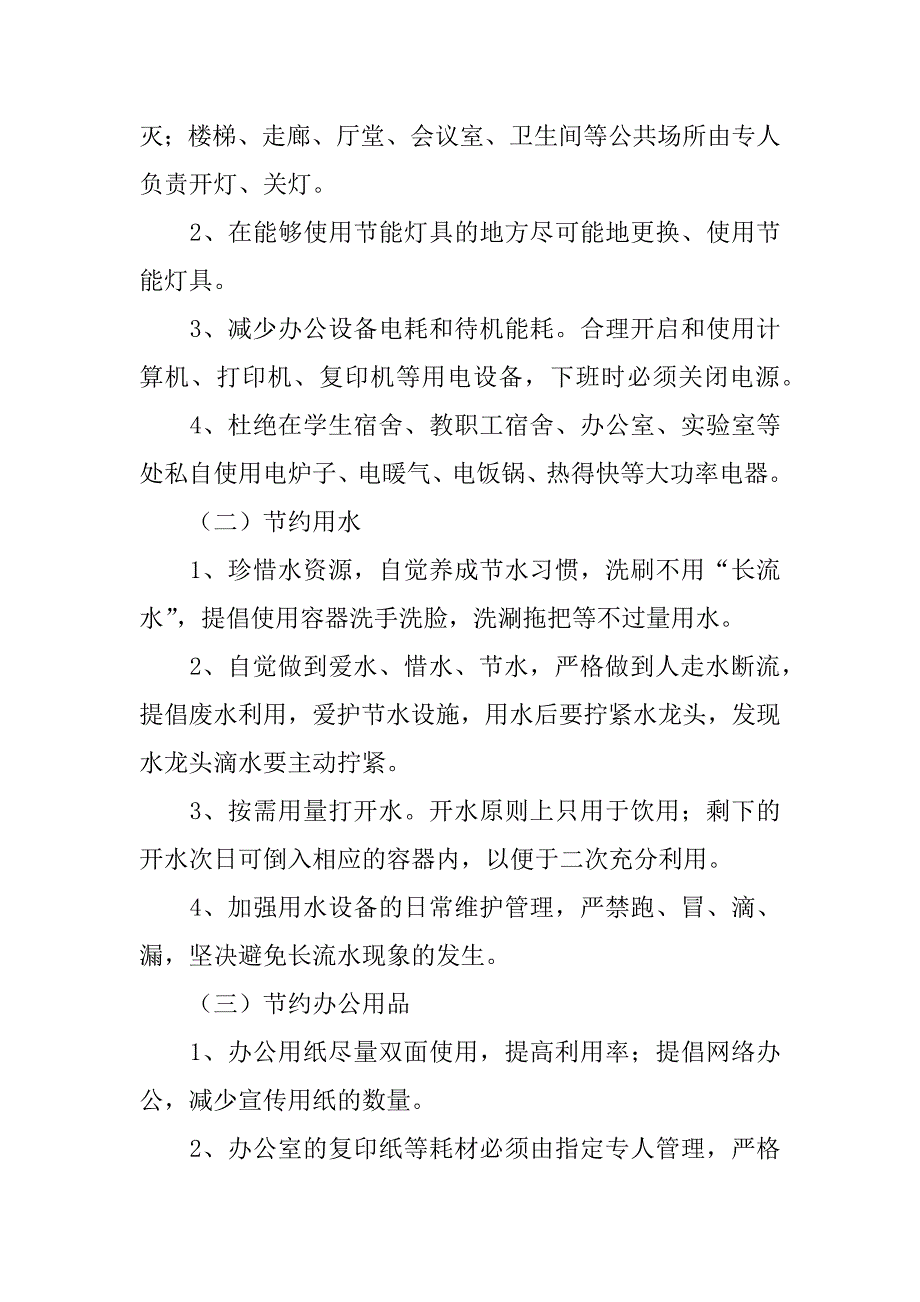 灭；楼梯、走廊、厅堂、会议室、卫生间等公共场所由专人负责开灯、关灯。

2、在能够使用节能灯具的地方尽可能地更换、使用节能灯具。

3、减少办公设备电耗和待机能耗。合理开启和使用计算机、打印机、复印机等用电设备，下班时必须关闭电源。

4、杜绝在学生宿舍、教职工宿舍、办公室、实验室等处私自使用电炉子、电暖气、电饭锅、热得快等大功率电器。

（二）节约用水

1、珍惜水资源，自觉养成节水习惯，洗刷不用“长流水”，提倡使用容器洗手洗脸，洗涮拖把等不过量用水。

2、自觉做到爱水、惜水、节水，严格做到人走水断流，提倡废水利用，爱护节水设施，用水后要拧紧水龙头，发现水龙头滴水要主动拧紧。

3、按需用量打开水。开水原则上只用于饮用；剩下的开水次日可倒入相应的容器内，以便于二次充分利用。

4、加强用水设备的日常维护管理，严禁跑、冒、滴、漏，坚决避免长流水现象的发生。

（三）节约办公用品

1、办公用纸尽量双面使用，提高利用率；提倡网络办公，减少宣传用纸的数量。

2、办公室的复印纸等耗材必须由指定专人管理，严格